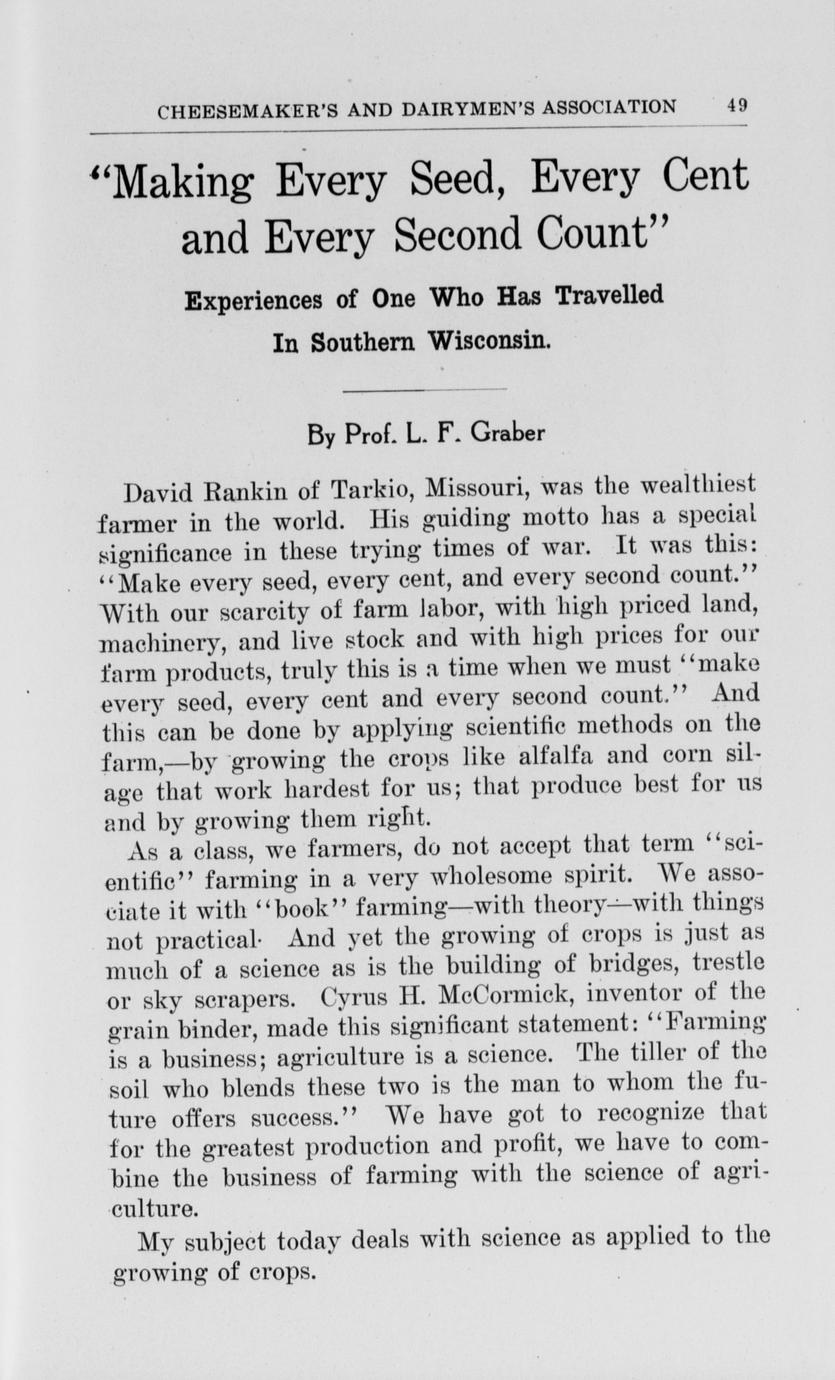 CHEESEMAKER'S AND DAIRYMEN'S ASSOCIATION 49

"Making Every Seed, Every Cent and Every Second Count"

Experiences of One Who Has Travelled In Southern Wisconsin.

By Prof. L. F. Graber

David Rankin of Tarkio, Missouri, was the wealthiest farmer in the world. His guiding motto has a special significance in these trying times of war. It was this: "Make every seed, every cent, and every second count." With our scarcity of farm labor, with high priced land, machinery, and live stock and with high prices for our farm products, truly this is a time when we must "make every seed, every cent and every second count." And this can be done by applying scientific methods on the farm,—by growing the crops like alfalfa and corn silage that work hardest for us; that produce best for us and by growing them right.

As a class, we farmers, do not accept that term "scientific" farming in a very wholesome spirit. We associate it with "book" farming—with theory—with things not practical· And yet the growing of crops is just as much of a science as is the building of bridges, trestle or sky scrapers. Cyrus H. McCormick, inventor of the grain binder, made this significant statement: "Farming is a business; agriculture is a science. The tiller of the soil who blends these two is the man to whom the future offers success." We have got to recognize that for the greatest production and profit, we have to combine the business of farming with the science of agriculture.

My subject today deals with science as applied to the growing of crops.